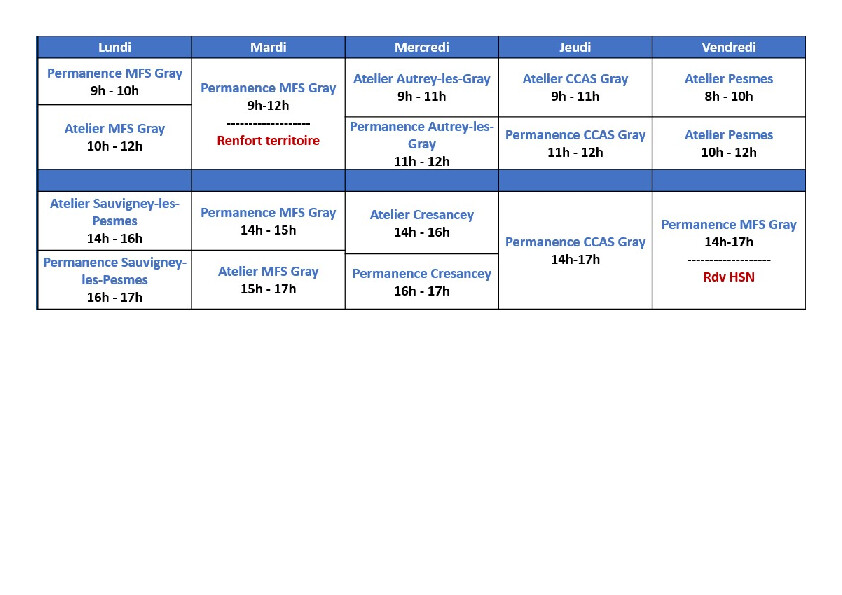 | Lundi | Mardi | Mercredi | Jeudi | Vendredi |
|---|---|---|---|---|
| Permanence MFS Gray 9h - 10h | Permanence MFS Gray 9h-12h ------------------- Renfort territoire | Atelier Autrey-les-Gray 9h - 11h | Atelier CCAS Gray 9h - 11h | Atelier Pesmes 8h - 10h |
| Atelier MFS Gray 10h - 12h | | Permanence Autrey-les-Gray 11h - 12h | Permanence CCAS Gray 11h - 12h | Atelier Pesmes 10h - 12h |
| | | | | |
| Atelier Sauvigney-les-Pesmes 14h - 16h | Permanence MFS Gray 14h - 15h | Atelier Cresancey 14h - 16h | Permanence CCAS Gray 14h-17h | Permanence MFS Gray 14h-17h ------------------- Rdv HSN |
| Permanence Sauvigney-les-Pesmes 16h - 17h | Atelier MFS Gray 15h - 17h | Permanence Cresancey 16h - 17h | | |